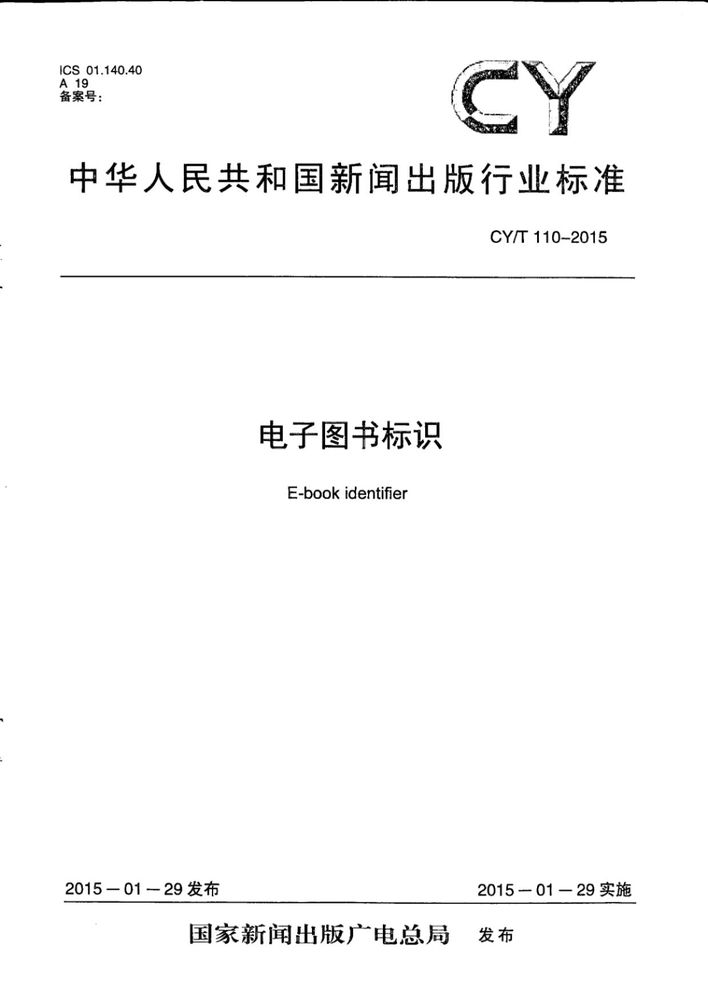 ICS 01.140.40
A 19
备案号：

CY

中华人民共和国新闻出版行业标准

CY/T 110-2015

电子图书标识

E-book identifier

2015－01－29 发布

2015－01－29 实施

国家新闻出版广电总局 发布